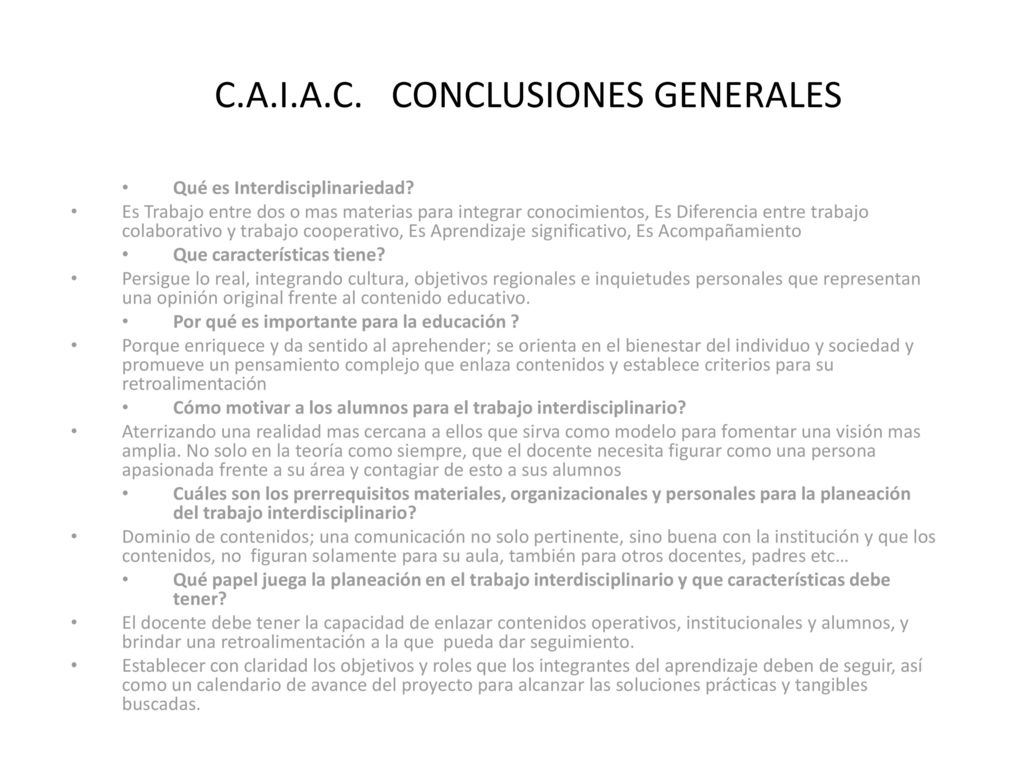 C.A.I.A.C. CONCLUSIONES GENERALES

• Qué es Interdisciplinariedad?

• Es Trabajo entre dos o mas materias para integrar conocimientos, Es Diferencia entre trabajo colaborativo y trabajo cooperativo, Es Aprendizaje significativo, Es Acompañamiento

• Que características tiene?

• Persigue lo real, integrando cultura, objetivos regionales e inquietudes personales que representan una opinión original frente al contenido educativo.

• Por qué es importante para la educación ?

• Porque enriquece y da sentido al aprehender; se orienta en el bienestar del individuo y sociedad y promueve un pensamiento complejo que enlaza contenidos y establece criterios para su retroalimentación

• Cómo motivar a los alumnos para el trabajo interdisciplinario?

• Aterrizando una realidad mas cercana a ellos que sirva como modelo para fomentar una visión mas amplia. No solo en la teoría como siempre, que el docente necesita figurar como una persona apasionada frente a su área y contagiar de esto a sus alumnos

• Cuáles son los prerrequisitos materiales, organizacionales y personales para la planeación del trabajo interdisciplinario?

• Dominio de contenidos; una comunicación no solo pertinente, sino buena con la institución y que los contenidos, no figuran solamente para su aula, también para otros docentes, padres etc…

• Qué papel juega la planeación en el trabajo interdisciplinario y que características debe tener?

• El docente debe tener la capacidad de enlazar contenidos operativos, institucionales y alumnos, y brindar una retroalimentación a la que pueda dar seguimiento.

• Establecer con claridad los objetivos y roles que los integrantes del aprendizaje deben de seguir, así como un calendario de avance del proyecto para alcanzar las soluciones prácticas y tangibles buscadas.